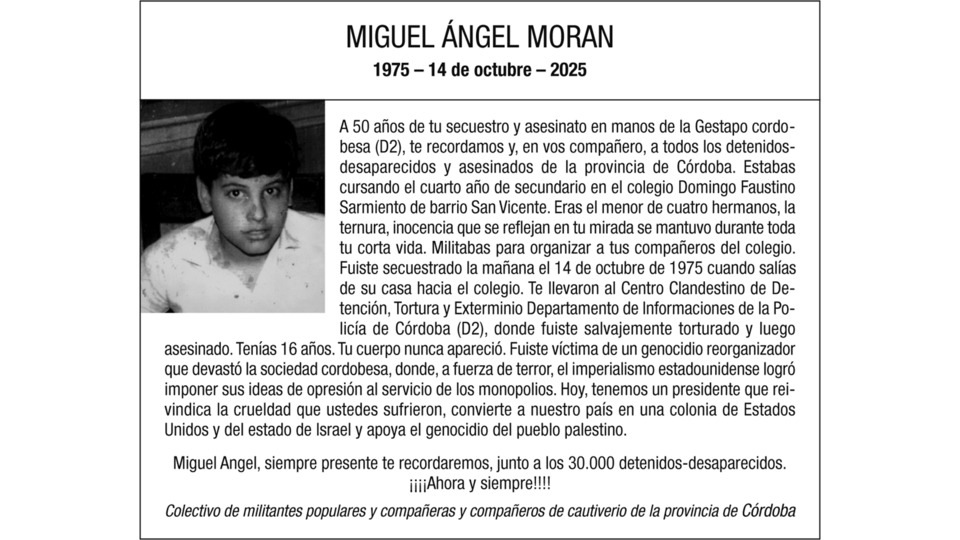 MIGUEL ÁNGEL MORAN

1975 – 14 de octubre – 2025

A 50 años de tu secuestro y asesinato en manos de la Gestapo cordobesa (D2), te recordamos y, en vos compañero, a todos los detenidos-desaparecidos y asesinados de la provincia de Córdoba. Estabas cursando el cuarto año de secundario en el colegio Domingo Faustino Sarmiento de barrio San Vicente. Eras el menor de cuatro hermanos, la ternura, inocencia que se reflejan en tu mirada se mantuvo durante toda tu corta vida. Militabas para organizar a tus compañeros del colegio. Fuiste secuestrado la mañana el 14 de octubre de 1975 cuando salías de su casa hacia el colegio. Te llevaron al Centro Clandestino de Detención, Tortura y Exterminio Departamento de Informaciones de la Policía de Córdoba (D2), donde fuiste salvajemente torturado y luego asesinado. Tenías 16 años. Tu cuerpo nunca apareció. Fuiste víctima de un genocidio reorganizador que devastó la sociedad cordobesa, donde, a fuerza de terror, el imperialismo estadounidense logró imponer sus ideas de opresión al servicio de los monopolios. Hoy, tenemos un presidente que reivindica la crueldad que ustedes sufrieron, convierte a nuestro país en una colonia de Estados Unidos y del estado de Israel y apoya el genocidio del pueblo palestino.

Miguel Angel, siempre presente te recordaremos, junto a los 30.000 detenidos-desaparecidos. ¡¡¡Ahora y siempre!!!!

Colectivo de militantes populares y compañeras y compañeros de cautiverio de la provincia de Córdoba